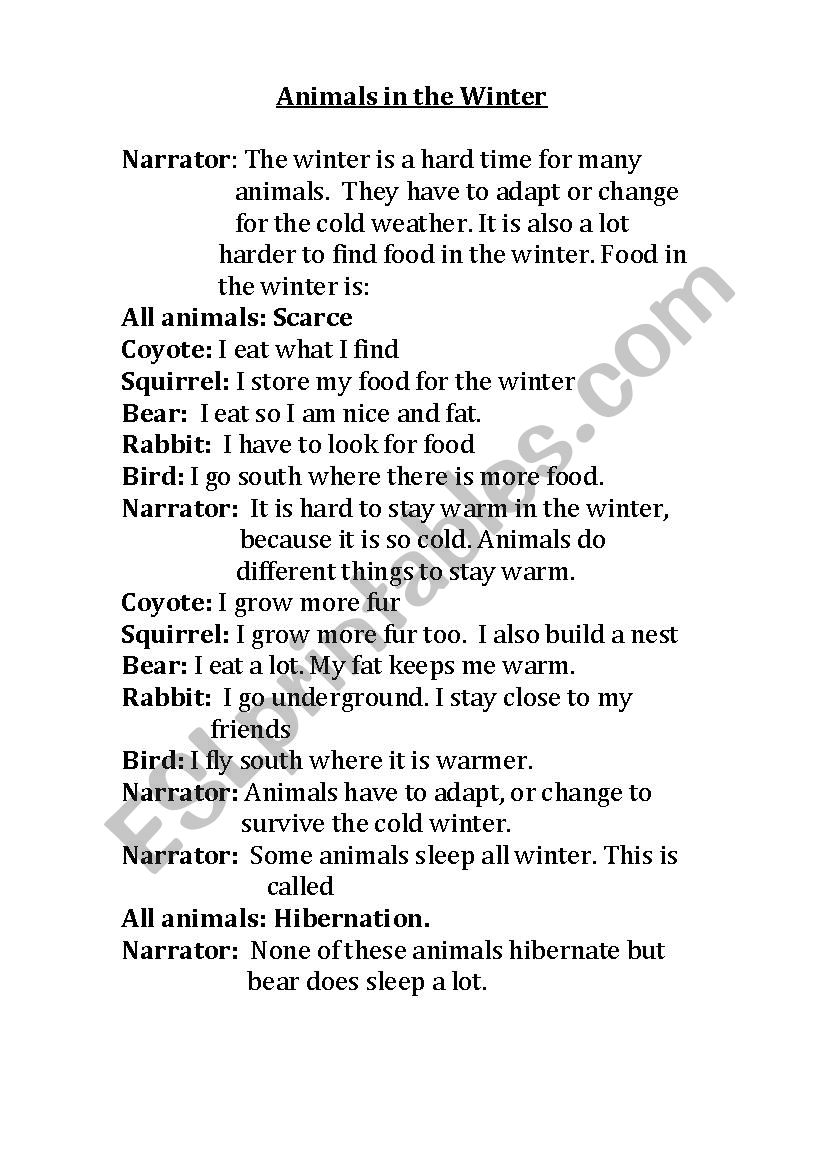 Animals in the Winter

Narrator: The winter is a hard time for many animals. They have to adapt or change for the cold weather. It is also a lot harder to find food in the winter. Food in the winter is:
All animals: Scarce
Coyote: I eat what I find
Squirrel: I store my food for the winter
Bear: I eat so I am nice and fat.
Rabbit: I have to look for food
Bird: I go south where there is more food.
Narrator: It is hard to stay warm in the winter, because it is so cold. Animals do different things to stay warm.
Coyote: I grow more fur
Squirrel: I grow more fur too. I also build a nest
Bear: I eat a lot. My fat keeps me warm.
Rabbit: I go underground. I stay close to my friends
Bird: I fly south where it is warmer.
Narrator: Animals have to adapt, or change to survive the cold winter.
Narrator: Some animals sleep all winter. This is called
All animals: Hibernation.
Narrator: None of these animals hibernate but bear does sleep a lot.

ESLprintables.com